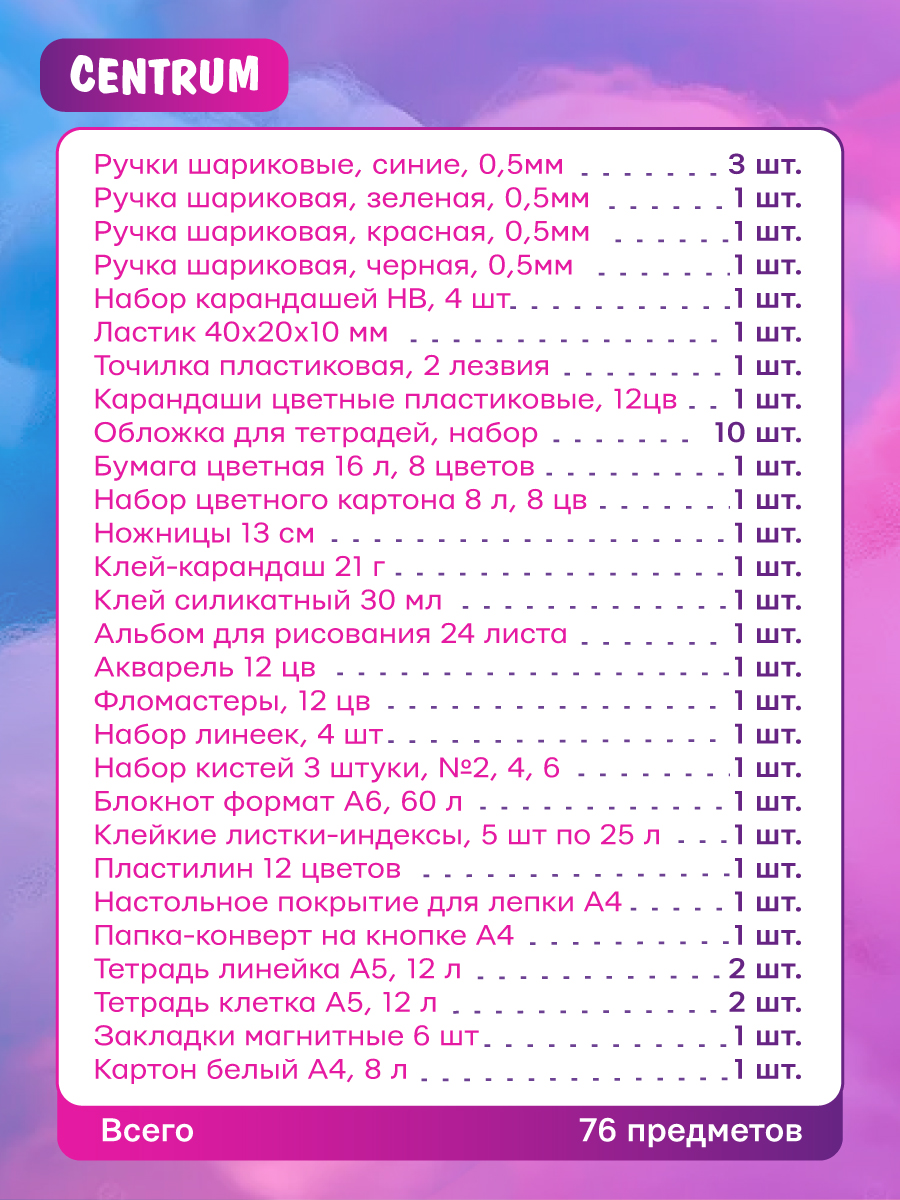 CENTRUM

Ручки шариковые, синие, 0,5мм 3 шт.
Ручка шариковая, зеленая, 0,5мм 1 шт.
Ручка шариковая, красная, 0,5мм 1 шт.
Ручка шариковая, черная, 0,5мм 1 шт.
Набор карандашей НВ, 4 шт. 1 шт.
Ластик 40х20х10 мм 1 шт.
Точилка пластиковая, 2 лезвия 1 шт.
Карандаши цветные пластиковые, 12цв 1 шт.
Обложка для тетрадей, набор 10 шт.
Бумага цветная 16 л, 8 цветов 1 шт.
Набор цветного картона 8 л, 8 цв 1 шт.
Ножницы 13 см 1 шт.
Клей-карандаш 21 г 1 шт.
Клей силикатный 30 мл 1 шт.
Альбом для рисования 24 листа 1 шт.
Акварель 12 цв 1 шт.
Фломастеры, 12 цв 1 шт.
Набор линеек, 4 шт 1 шт.
Набор кистей 3 штуки, №2, 4, 6 1 шт.
Блокнот формат А6, 60 л 1 шт.
Клейкие листки-индексы, 5 шт по 25 л 1 шт.
Пластилин 12 цветов 1 шт.
Настольное покрытие для лепки А4 1 шт.
Папка-конверт на кнопке А4 1 шт.
Тетрадь линейка А5, 12 л 2 шт.
Тетрадь клетка А5, 12 л 2 шт.
Закладки магнитные 6 шт 1 шт.
Картон белый А4, 8 л 1 шт.

Всего 76 предметов